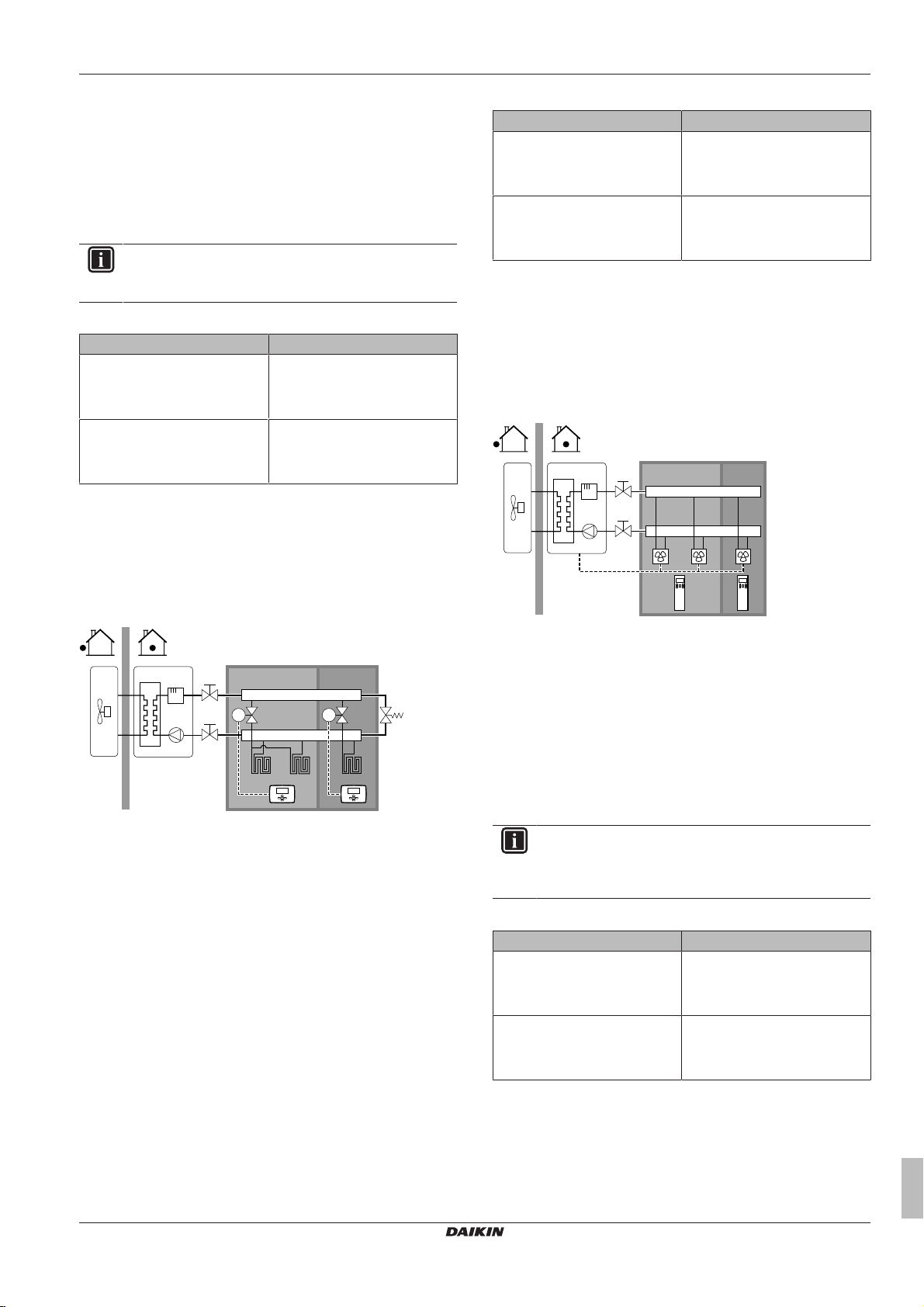 DAIKIN